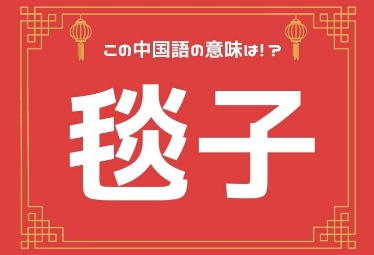 この中国語の意味は!?

毯子